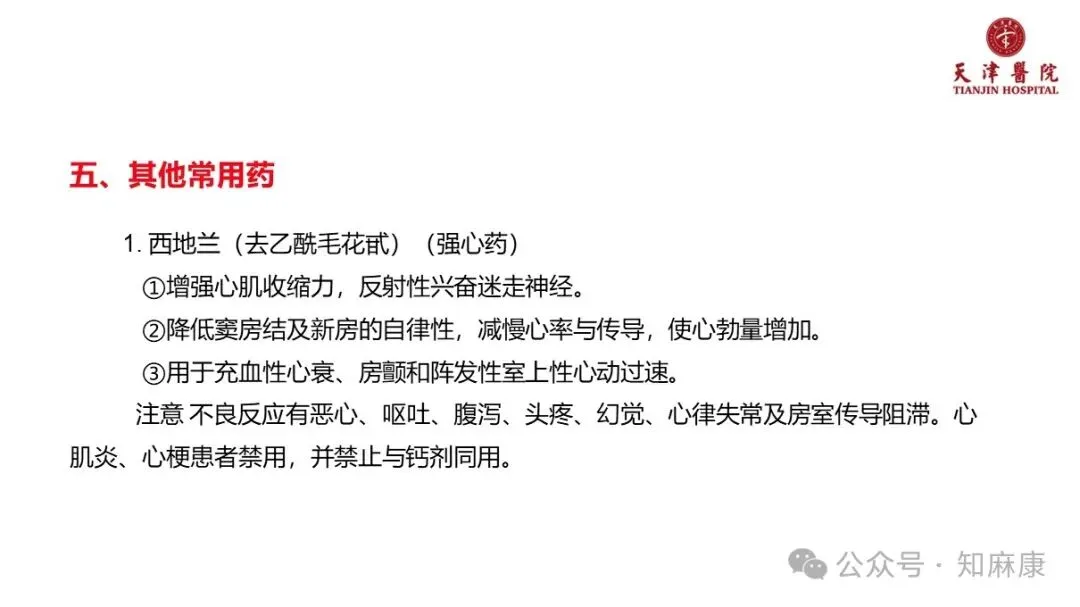 天津醫院
TIANJIN HOSPITAL

五、其他常用药

1.西地兰（去乙酰毛花甙）（强心药）

①增强心肌收缩力，反射性兴奋迷走神经。

②降低窦房结及新房的自律性，减慢心率与传导，使心勃量增加。

③用于充血性心衰、房颤和阵发性室上性心动过速。

注意 不良反应有恶心、呕吐、腹泻、头疼、幻觉、心律失常及房室传导阻滞。心肌炎、心梗患者禁用，并禁止与钙剂同用。

公众号 · 知麻康